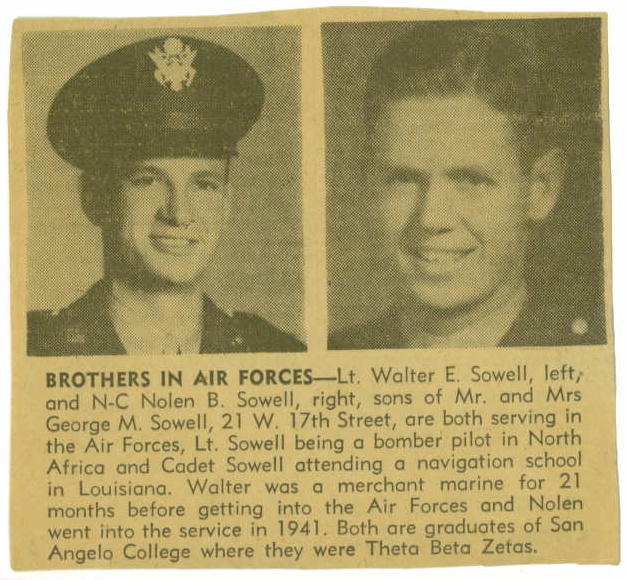 BROTHERS IN AIR FORCES—Lt. Walter E. Sowell, left, and N-C Nolen B. Sowell, right, sons of Mr. and Mrs George M. Sowell, 21 W. 17th Street, are both serving in the Air Forces, Lt. Sowell being a bomber pilot in North Africa and Cadet Sowell attending a navigation school in Louisiana. Walter was a merchant marine for 21 months before getting into the Air Forces and Nolen went into the service in 1941. Both are graduates of San Angelo College where they were Theta Beta Zetas.